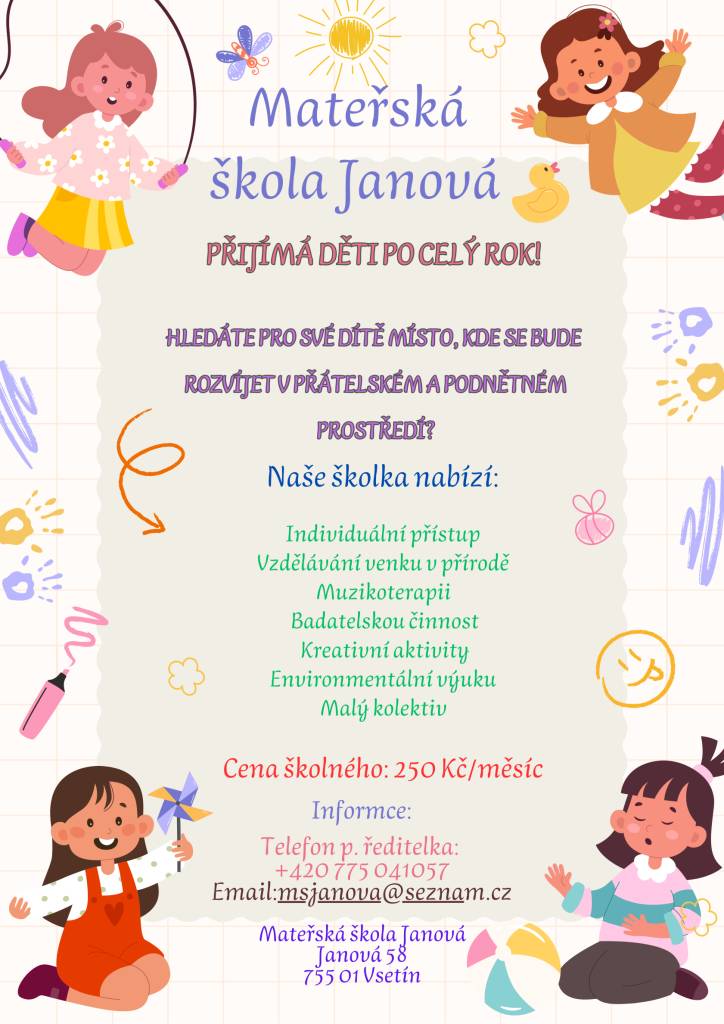 Mateřská škola Janová

PŘIJÍMÁ DĚTI PO CELÝ ROK!

HLEDÁTE PRO SVÉ DÍTĚ MÍSTO, KDE SE BUDE ROZVÍJET V PŘÁTELSKÉM A PODNĚTNÉM PROSTŘEDÍ?

Naše školka nabízí:

Individuální přístup
Vzdělávání venku v přírodě
Muzikoterapii
Badatelskou činnost
Kreativní aktivity
Environmentální výuku
Malý kolektiv

Cena školného: 250 Kč/měsíc

Informce:

Telefon p. ředitelka:
+420 775 041057
Email:msjanova@seznam.cz

Mateřská škola Janová
Janová 58
755 01 Vsetín